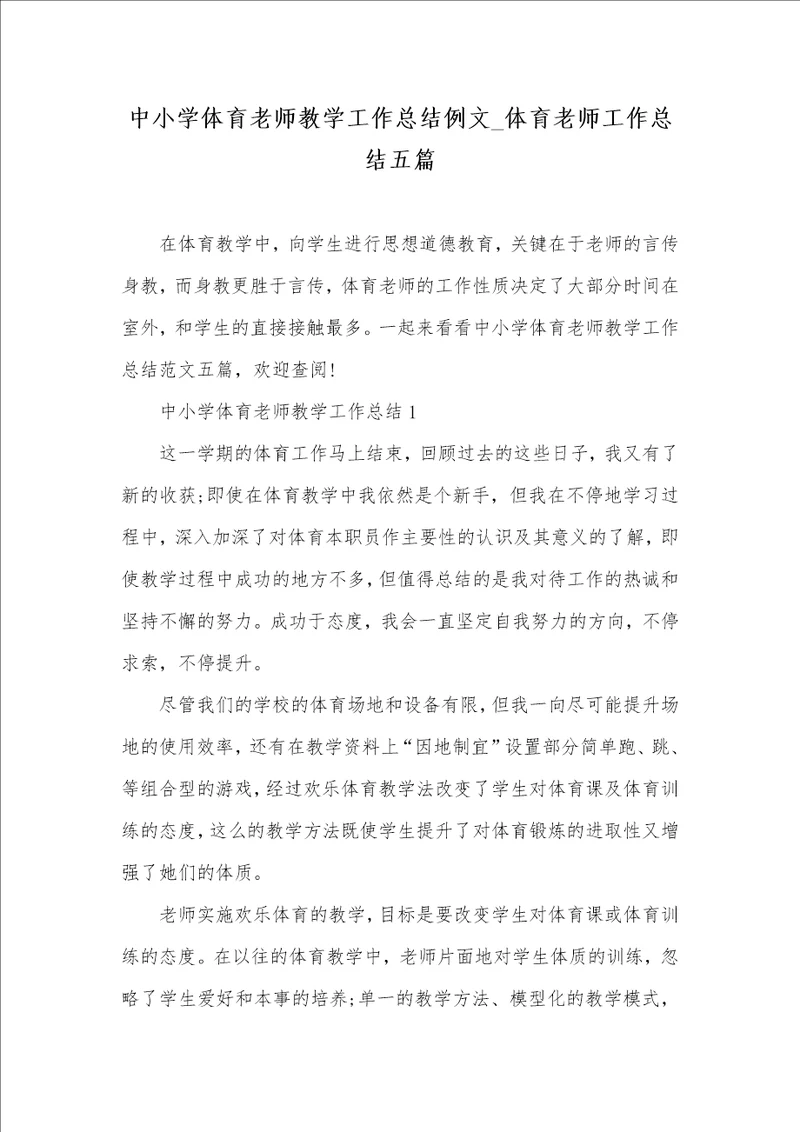 中小学体育老师教学工作总结例文_体育老师工作总结五篇

在体育教学中，向学生进行思想道德教育，关键在于老师的言传身教，而身教更胜于言传，体育老师的工作性质决定了大部分时间在室外，和学生的直接接触最多。一起来看看中小学体育老师教学工作总结范文五篇，欢迎查阅!

中小学体育老师教学工作总结 1

这一学期的体育工作马上结束，回顾过去的这些日子，我又有了新的收获;即使在体育教学中我依然是个新手，但我在不停地学习过程中，深入加深了对体育本职员作主要性的认识及其意义的了解，即使教学过程中成功的地方不多，但值得总结的是我对待工作的热诚和坚持不懈的努力。成功于态度，我会一直坚定自我努力的方向，不停求索，不停提升。

尽管我们的学校的体育场地和设备有限，但我一向尽可能提升场地的使用效率，还有在教学资料上“因地制宜”设置部分简单跑、跳、等组合型的游戏，经过欢乐体育教学法改变了学生对体育课及体育训练的态度，这么的教学方法既使学生提升了对体育锻炼的进取性又增强了她们的体质。

老师实施欢乐体育的教学，目标是要改变学生对体育课或体育训练的态度。在以往的体育教学中，老师片面地对学生体质的训练，忽略了学生爱好和本事的培养;单一的教学方法、模型化的教学模式，